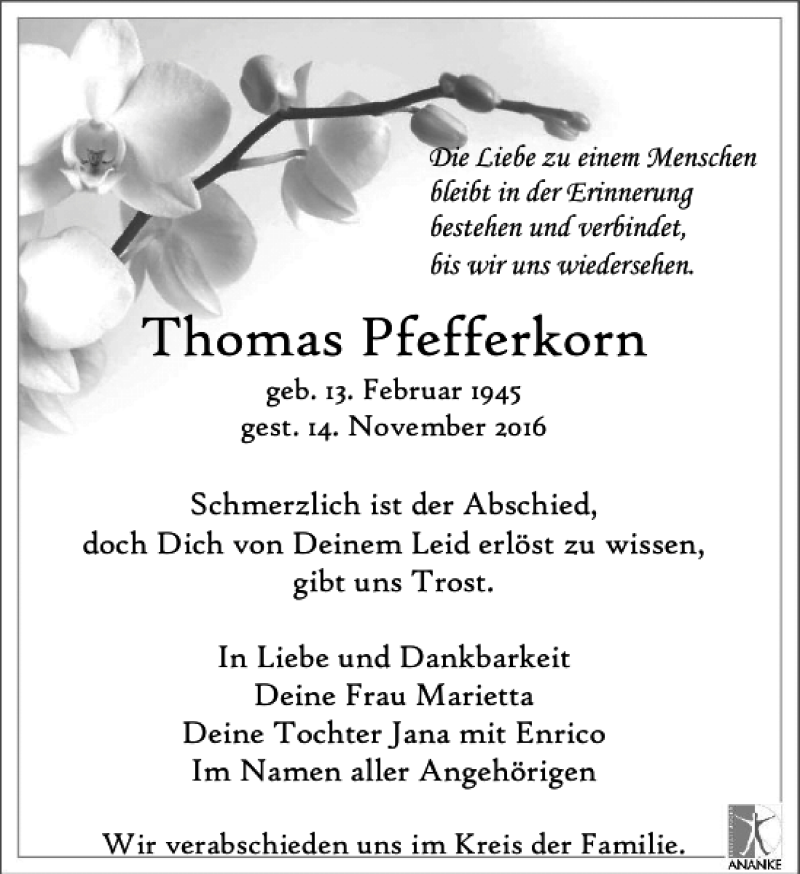 Die Liebe zu einem Menschen
bleibt in der Erinnerung
bestehen und verbindet,
bis wir uns wiedersehen.

Thomas Pfefferkorn

geb. 13. Februar 1945
gest. 14. November 2016

Schmerzlich ist der Abschied,
doch Dich von Deinem Leid erlöst zu wissen,
gibt uns Trost.

In Liebe und Dankbarkeit
Deine Frau Marietta
Deine Tochter Jana mit Enrico
Im Namen aller Angehörigen

Wir verabschieden uns im Kreis der Familie.

ANANKE